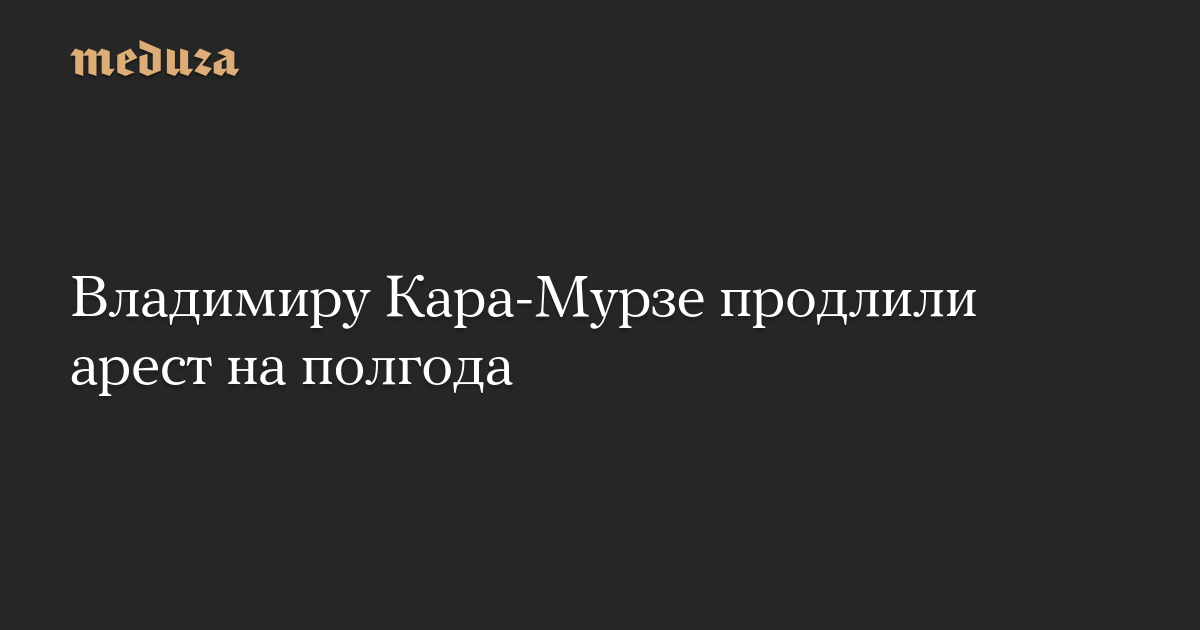 meduza

Владимиру Кара-Мурзе продлили арест на полгода